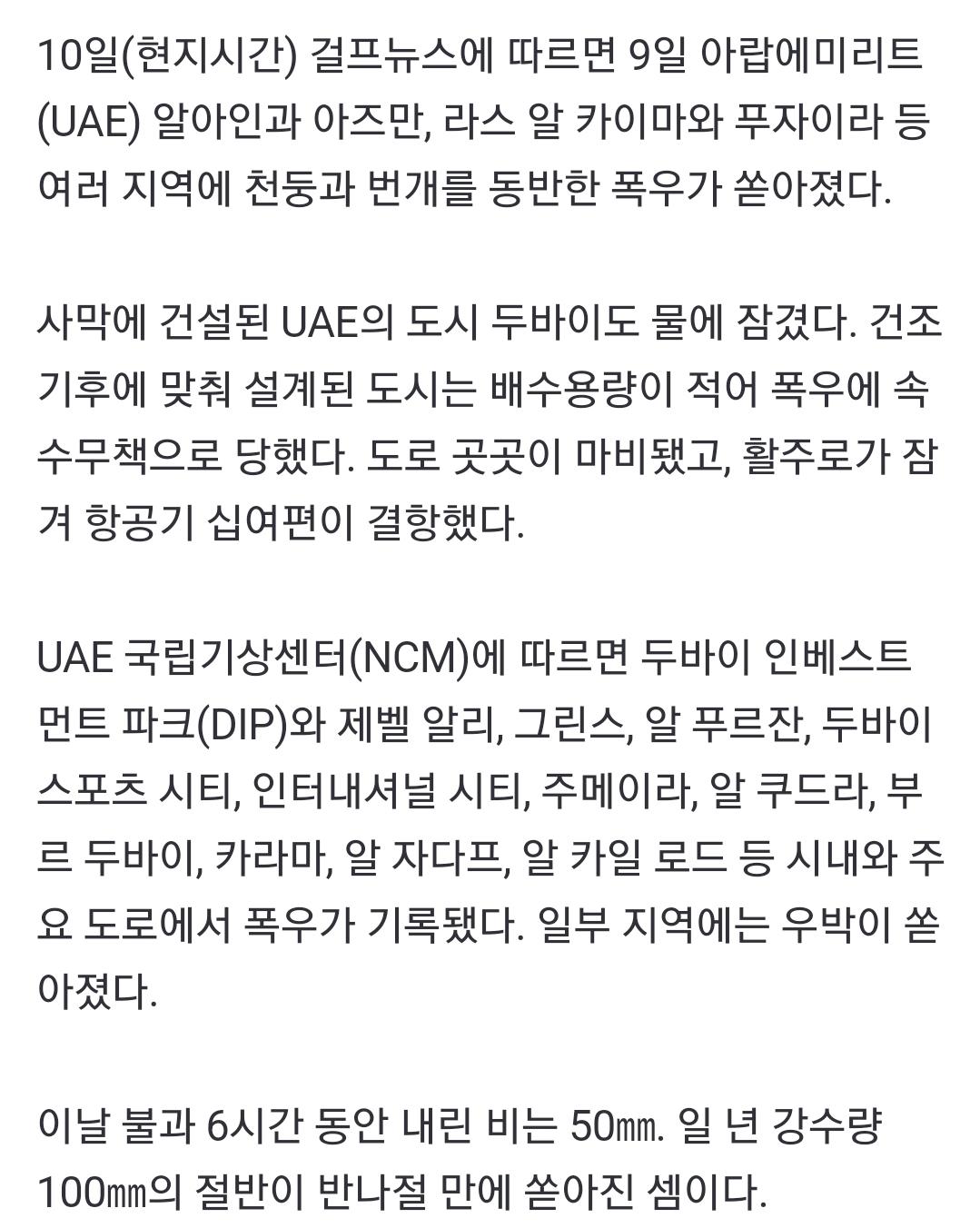 10일(현지시간) 걸프뉴스에 따르면 9일 아랍에미리트(UAE) 알아인과 아즈만, 라스 알 카이마와 푸자이라 등 여러 지역에 천둥과 번개를 동반한 폭우가 쏟아졌다.

사막에 건설된 UAE의 도시 두바이도 물에 잠겼다. 건조 기후에 맞춰 설계된 도시는 배수용량이 적어 폭우에 속수무책으로 당했다. 도로 곳곳이 마비됐고, 활주로가 잠겨 항공기 십여편이 결항했다.

UAE 국립기상센터(NCM)에 따르면 두바이 인베스트먼트 파크(DIP)와 제벨 알리, 그린스, 알 푸르잔, 두바이 스포츠 시티, 인터내셔널 시티, 주메이라, 알 쿠드라, 부르 두바이, 카라마, 알 자다프, 알 카일 로드 등 시내와 주요 도로에서 폭우가 기록됐다. 일부 지역에는 우박이 쏟아졌다.

이날 불과 6시간 동안 내린 비는 50㎜. 일 년 강수량 100㎜의 절반이 반나절 만에 쏟아진 셈이다.